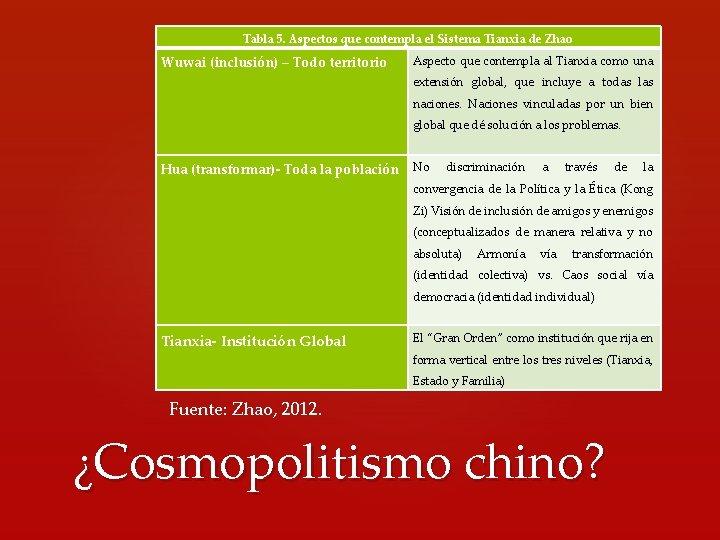 | Tabla 5. Aspectos que contempla el Sistema Tianxia de Zhao | |
|---|---|
| Wuwai (inclusión) – Todo territorio | Aspecto que contempla al Tianxia como una extensión global, que incluye a todas las naciones. Naciones vinculadas por un bien global que dé solución a los problemas. |
| Hua (transformar)- Toda la población | No discriminación a través de la convergencia de la Política y la Ética (Kong Zi) Visión de inclusión de amigos y enemigos (conceptualizados de manera relativa y no absoluta) Armonía vía transformación (identidad colectiva) vs. Caos social vía democracia (identidad individual) |
| Tianxia- Institución Global | El "Gran Orden" como institución que rija en forma vertical entre los tres niveles (Tianxia, Estado y Familia) |

Fuente: Zhao, 2012.

¿Cosmopolitismo chino?